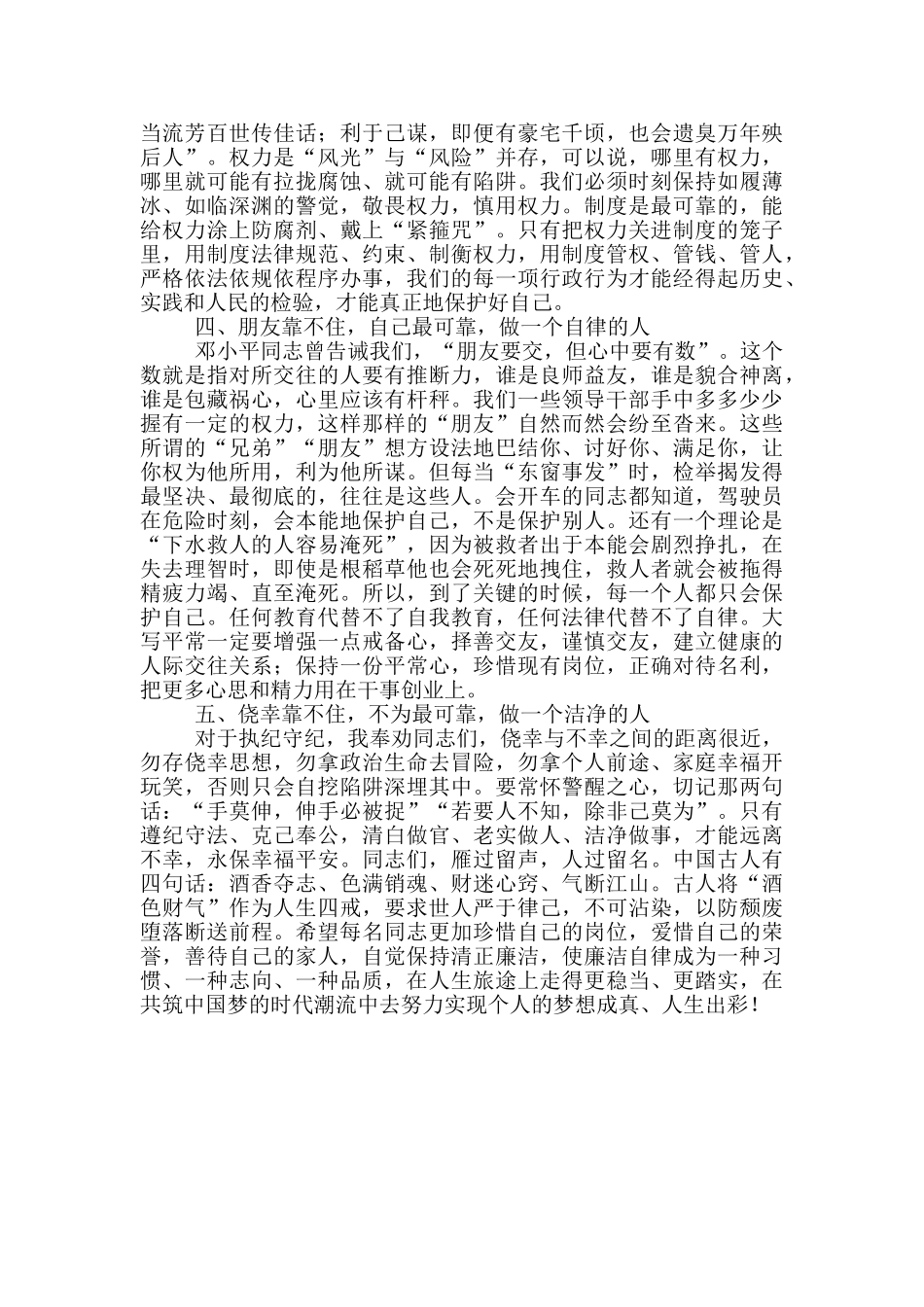 当流芳百世传佳话；利于己谋，即便有豪宅千顷，也会遗臭万年殃后人”。权力是“风光”与“风险”并存，可以说，哪里有权力，哪里就可能有拉拢腐蚀、就可能有陷阱。我们必须时刻保持如履薄冰、如临深渊的警觉，敬畏权力，慎用权力。制度是最可靠的，能给权力涂上防腐剂、戴上“紧箍咒”。只有把权力关进制度的笼子里，用制度法律规范、约束、制衡权力，用制度管权、管钱、管人，严格依法依规依程序办事，我们的每一项行政行为才能经得起历史、实践和人民的检验，才能真正地保护好自己。

四、朋友靠不住，自己最可靠，做一个自律的人

邓小平同志曾告诫我们，“朋友要交，但心中要有数”。这个数就是指对所交往的人要有推断力，谁是良师益友，谁是貌合神离，谁是包藏祸心，心里应该有杆秤。我们一些领导干部手中多多少少握有一定的权力，这样那样的“朋友”自然而然会纷至沓来。这些所谓的“兄弟”“朋友”想方设法地巴结你、讨好你、满足你，让你权为他所用，利为他所谋。但每当“东窗事发”时，检举揭发得最坚决、最彻底的，往往是这些人。会开车的同志都知道，驾驶员在危险时刻，会本能地保护自己，不是保护别人。还有一个理论是“下水救人的人容易淹死”，因为被救者出于本能会剧烈挣扎，在失去理智时，即使是根稻草他也会死死地拽住，救人者就会被拖得精疲力竭、直至淹死。所以，到了关键的时候，每一个人都只会保护自己。任何教育代替不了自我教育，任何法律代替不了自律。大写平常一定要增强一点戒备心，择善交友，谨慎交友，建立健康的人际交往关系；保持一份平常心，珍惜现有岗位，正确对待名利，把更多心思和精力用在干事创业上。

五、侥幸靠不住，不为最可靠，做一个洁净的人

对于执纪守纪，我奉劝同志们，侥幸与不幸之间的距离很近，勿存侥幸思想，勿拿政治生命去冒险，勿拿个人前途、家庭幸福开玩笑，否则只会自挖陷阱深埋其中。要常怀警醒之心，切记那两句话：“手莫伸，伸手必被捉”“若要人不知，除非己莫为”。只有遵纪守法、克己奉公，清白做官、老实做人、洁净做事，才能远离不幸，永保幸福平安。同志们，雁过留声，人过留名。中国古人有四句话：酒香夺志、色满销魂、财迷心窍、气断江山。古人将“酒色财气”作为人生四戒，要求世人严于律己，不可沾染，以防颓废堕落断送前程。希望每名同志更加珍惜自己的岗位，爱惜自己的荣誉，善待自己的家人，自觉保持清正廉洁，使廉洁自律成为一种习惯、一种志向、一种品质，在人生旅途上走得更稳当、更踏实，在共筑中国梦的时代潮流中去努力实现个人的梦想成真、人生出彩！